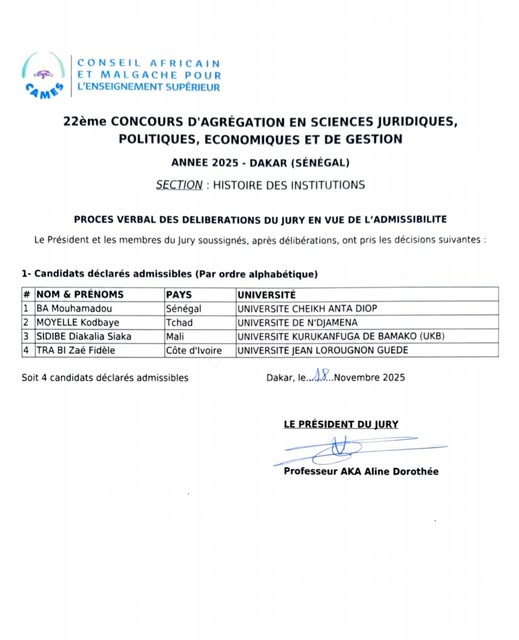 CAMES
CONSEIL AFRICAIN ET MALGACHE POUR L'ENSEIGNEMENT SUPÉRIEUR

22ème CONCOURS D'AGRÉGATION EN SCIENCES JURIDIQUES, POLITIQUES, ECONOMIQUES ET DE GESTION

ANNEE 2025 - DAKAR (SÉNÉGAL)

SECTION : HISTOIRE DES INSTITUTIONS

PROCES VERBAL DES DELIBERATIONS DU JURY EN VUE DE L'ADMISSIBILITE

Le Président et les membres du Jury soussignés, après délibérations, ont pris les décisions suivantes :

1- Candidats déclarés admissibles (Par ordre alphabétique)

| # | NOM & PRÉNOMS | PAYS | UNIVERSITÉ |
|---|---|---|---|
| 1 | BA Mouhamadou | Sénégal | UNIVERSITE CHEIKH ANTA DIOP |
| 2 | MOYELLE Kodbaye | Tchad | UNIVERSITE DE N'DJAMENA |
| 3 | SIDIBE Diakalia Siaka | Mali | UNIVERSITE KURUKANFUGA DE BAMAKO (UKB) |
| 4 | TRA BI Zaé Fidèle | Côte d'Ivoire | UNIVERSITE JEAN LOROUGNON GUEDE |

Soit 4 candidats déclarés admissibles

Dakar, le...18...Novembre 2025

LE PRÉSIDENT DU JURY

Professeur AKA Aline Dorothée